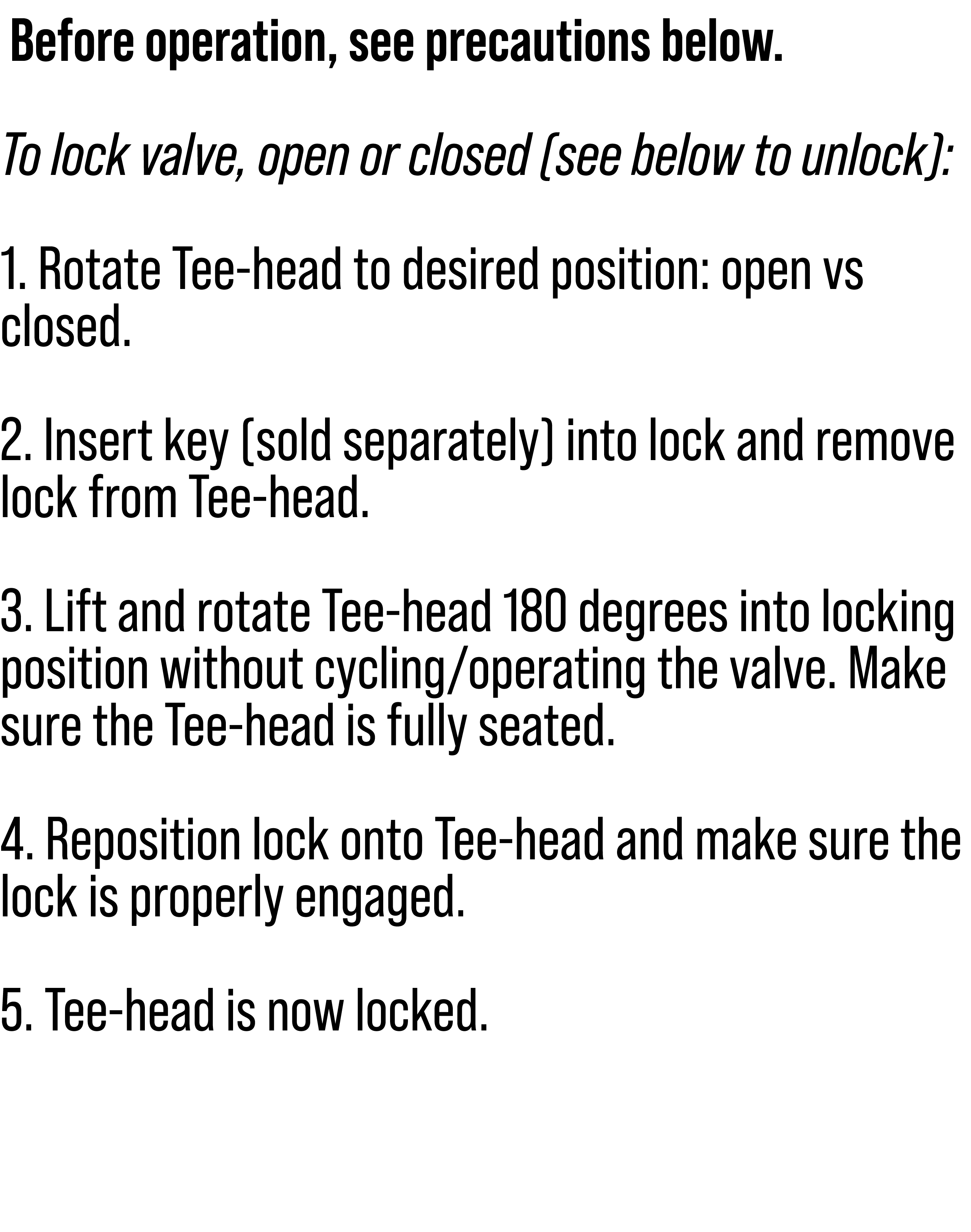 Before operation, see precautions below.

To lock valve, open or closed (see below to unlock):

1. Rotate Tee-head to desired position: open vs closed.

2. Insert key (sold separately) into lock and remove lock from Tee-head.

3. Lift and rotate Tee-head 180 degrees into locking position without cycling/operating the valve. Make sure the Tee-head is fully seated.

4. Reposition lock onto Tee-head and make sure the lock is properly engaged.

5. Tee-head is now locked.